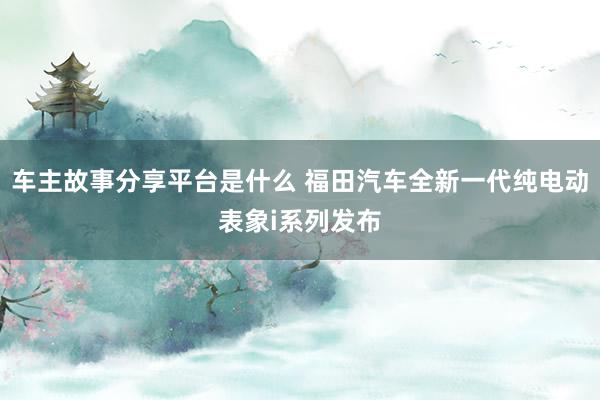 车主故事分享平台是什么 福田汽车全新一代纯电动表象i系列发布